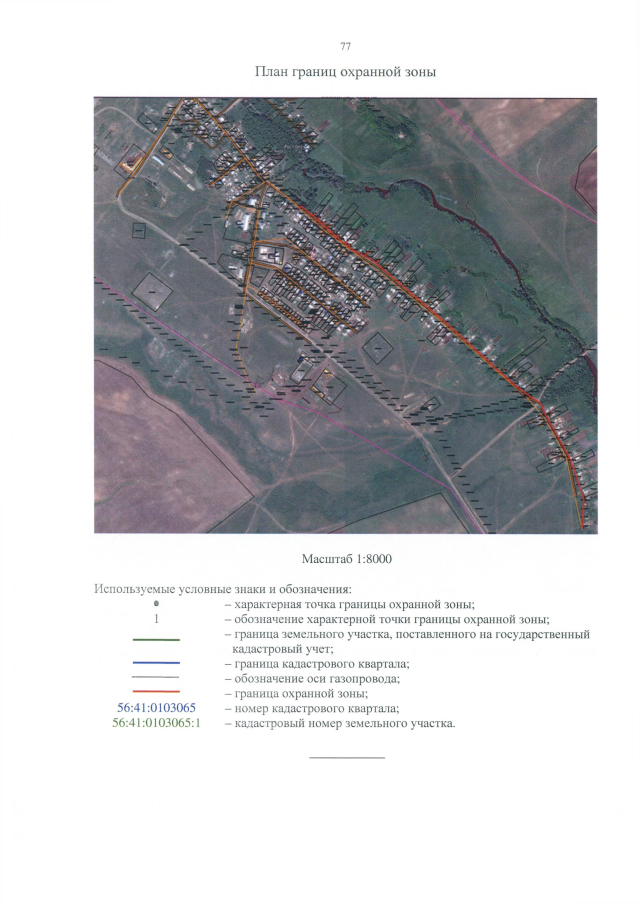 77

План границ охранной зоны

Масштаб 1:8000

Используемые условные знаки и обозначения:
– характерная точка границы охранной зоны;
1 – обозначение характерной точки границы охранной зоны;
– граница земельного участка, поставленного на государственный кадастровый учет;
– граница кадастрового квартала;
– обозначение оси газопровода;
– граница охранной зоны;
56:41:0103065 – номер кадастрового квартала;
56:41:0103065:1 – кадастровый номер земельного участка.